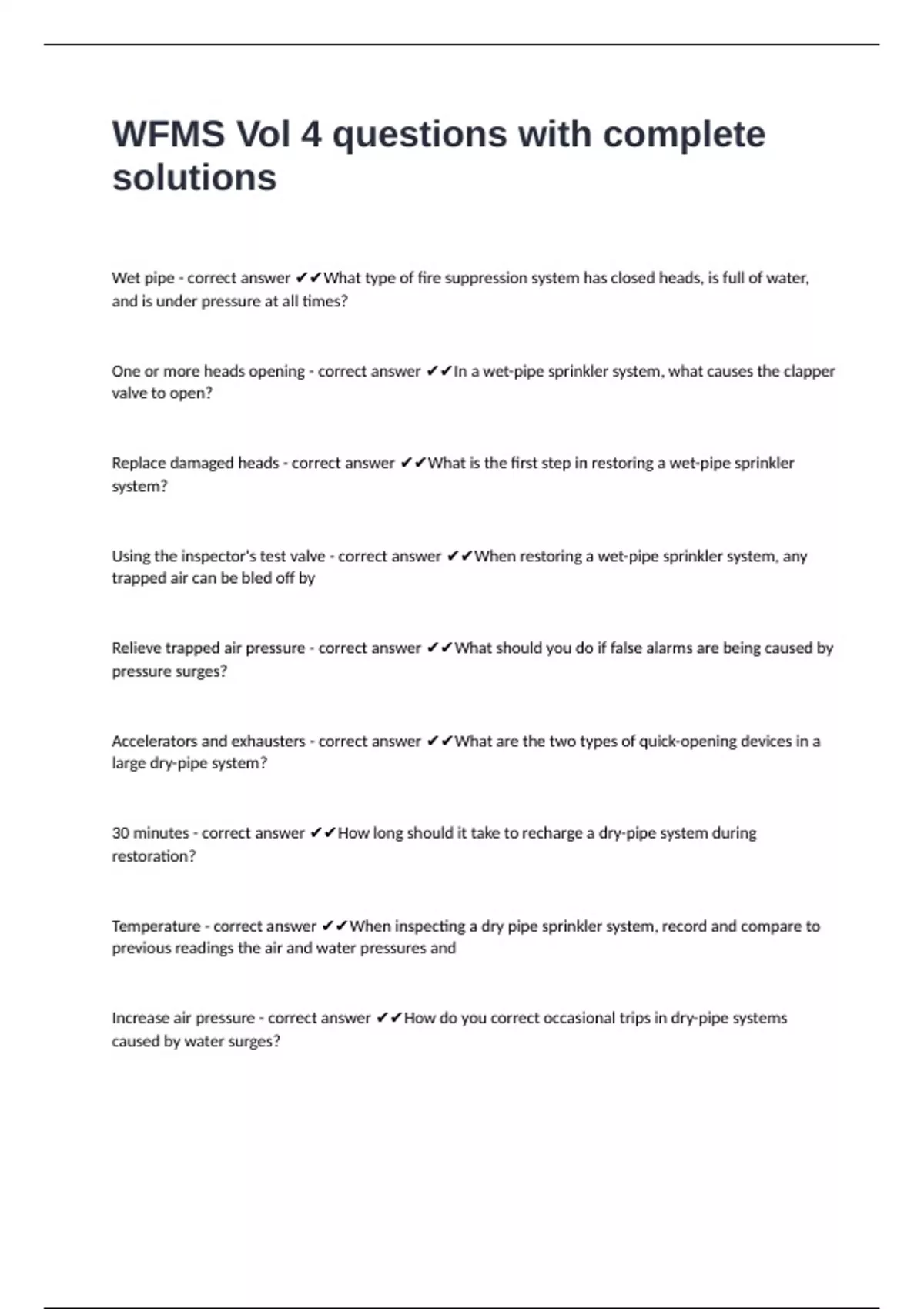 WFMS Vol 4 questions with complete solutions

Wet pipe - correct answer ✔✔What type of fire suppression system has closed heads, is full of water, and is under pressure at all times?

One or more heads opening - correct answer ✔✔In a wet-pipe sprinkler system, what causes the clapper valve to open?

Replace damaged heads - correct answer ✔✔What is the first step in restoring a wet-pipe sprinkler system?

Using the inspector's test valve - correct answer ✔✔When restoring a wet-pipe sprinkler system, any trapped air can be bled off by

Relieve trapped air pressure - correct answer ✔✔What should you do if false alarms are being caused by pressure surges?

Accelerators and exhausters - correct answer ✔✔What are the two types of quick-opening devices in a large dry-pipe system?

30 minutes - correct answer ✔✔How long should it take to recharge a dry-pipe system during restoration?

Temperature - correct answer ✔✔When inspecting a dry pipe sprinkler system, record and compare to previous readings the air and water pressures and

Increase air pressure - correct answer ✔✔How do you correct occasional trips in dry-pipe systems caused by water surges?